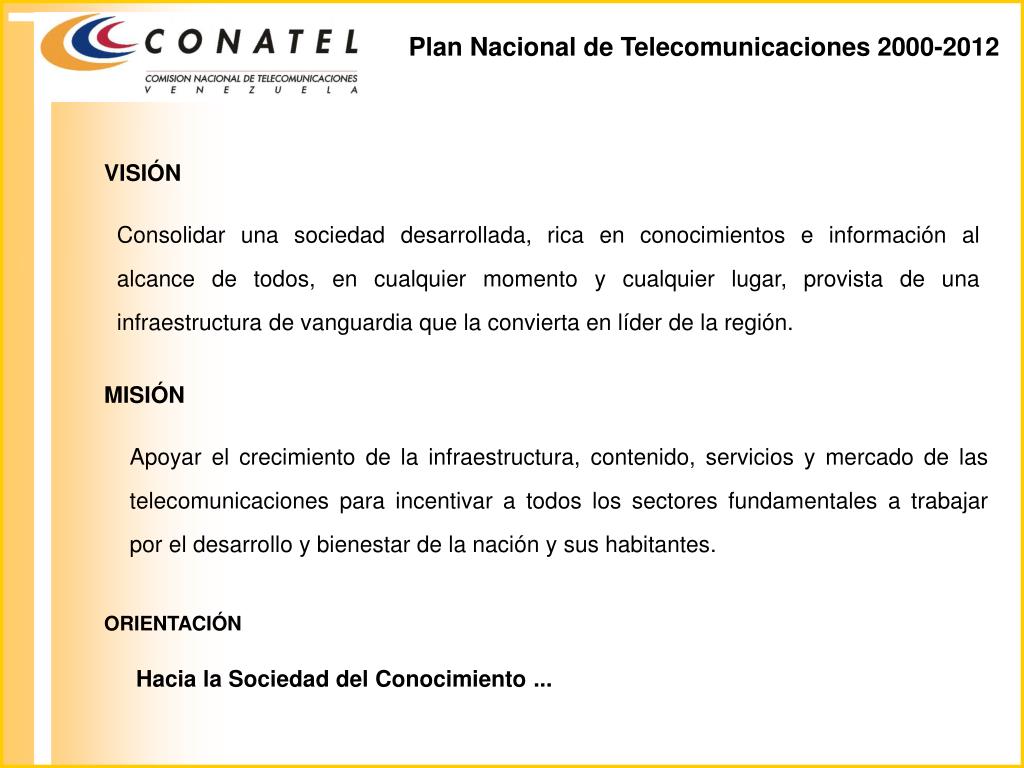 CONATEL
COMISION NACIONAL DE TELECOMUNICACIONES
V E N E Z U E L A

Plan Nacional de Telecomunicaciones 2000-2012

VISIÓN

Consolidar una sociedad desarrollada, rica en conocimientos e información al alcance de todos, en cualquier momento y cualquier lugar, provista de una infraestructura de vanguardia que la convierta en líder de la región.

MISIÓN

Apoyar el crecimiento de la infraestructura, contenido, servicios y mercado de las telecomunicaciones para incentivar a todos los sectores fundamentales a trabajar por el desarrollo y bienestar de la nación y sus habitantes.

ORIENTACIÓN

Hacia la Sociedad del Conocimiento ...